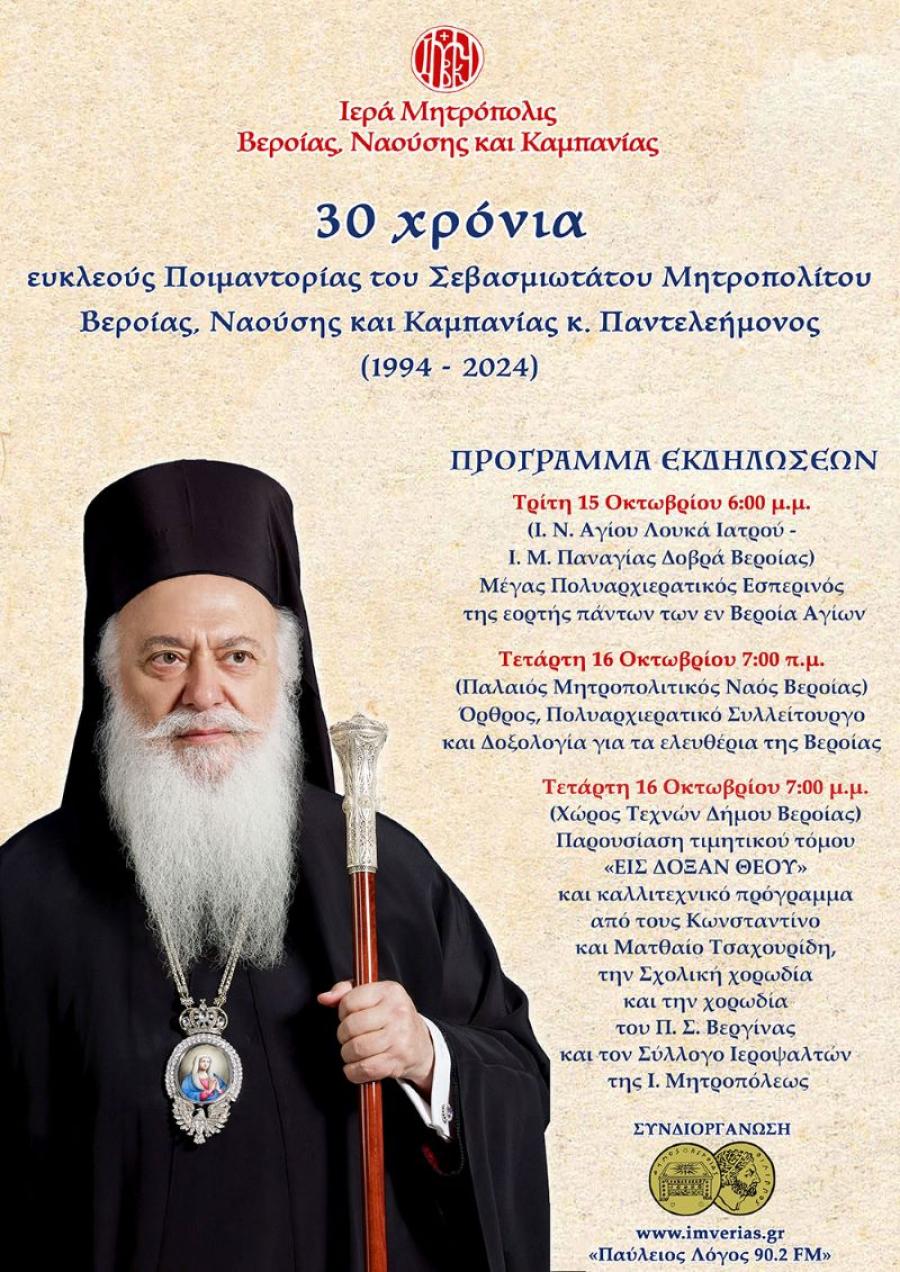 Ιερά Μητρόπολις
Βεροίας, Ναούσης και Καμπανίας

30 χρόνια
ευκλεούς Ποιμαντορίας του Σεβασμιωτάτου Μητροπολίτου Βεροίας, Ναούσης και Καμπανίας κ. Παντελεήμονος
(1994 - 2024)

ΠΡΟΓΡΑΜΜΑ ΕΚΔΗΛΩΣΕΩΝ

Τρίτη 15 Οκτωβρίου 6:00 μ.μ.
(Ι. Ν. Αγίου Λουκά Ιατρού - Ι. Μ. Παναγίας Δοβρά Βεροίας)
Μέγας Πολυαρχιερατικός Εσπερινός της εορτής πάντων των εν Βεροία Αγίων

Τετάρτη 16 Οκτωβρίου 7:00 π.μ.
(Παλαιός Μητροπολιτικός Ναός Βεροίας)
Όρθρος, Πολυαρχιερατικό Συλλείτουργο και Δοξολογία για τα ελευθέρια της Βεροίας

Τετάρτη 16 Οκτωβρίου 7:00 μ.μ.
(Χώρος Τεχνών Δήμου Βεροίας)
Παρουσίαση τιμητικού τόμου «ΕΙΣ ΔΟΞΑΝ ΘΕΟΥ» και καλλιτεχνικό πρόγραμμα από τους Κωνσταντίνο και Ματθαίο Τσαχουρίδη, την Σχολική χορωδία και την χορωδία του Π. Σ. Βεργίνας και τον Σύλλογο Ιεροψαλτών της Ι. Μητροπόλεως

ΣΥΝΔΙΟΡΓΑΝΩΣΗ

www.imverias.gr
«Παύλειος Λόγος 90.2 FM»